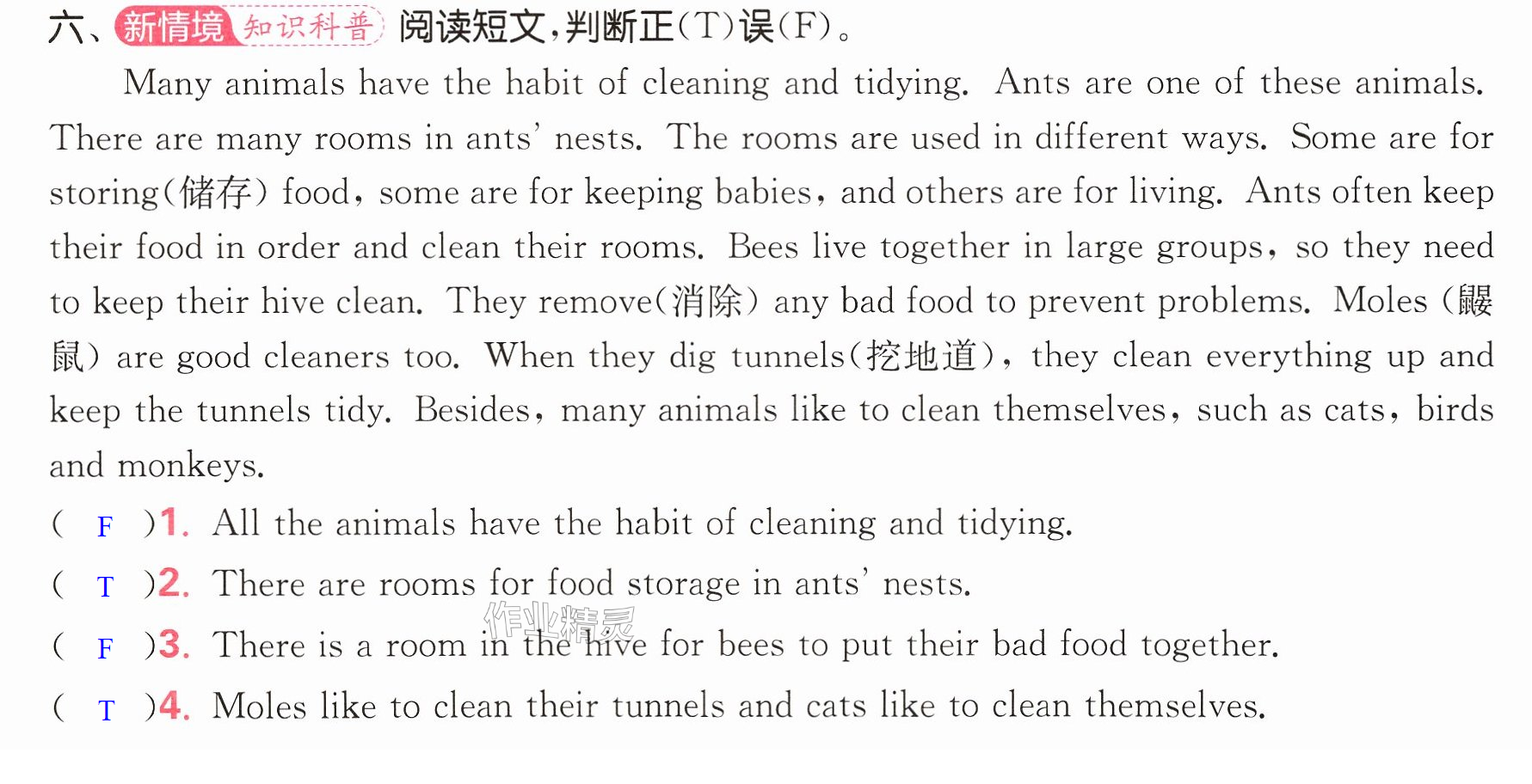 六、新情境 知识科普 阅读短文,判断正(T)误(F)。

Many animals have the habit of cleaning and tidying. Ants are one of these animals. There are many rooms in ants' nests. The rooms are used in different ways. Some are for storing(储存) food, some are for keeping babies, and others are for living. Ants often keep their food in order and clean their rooms. Bees live together in large groups, so they need to keep their hive clean. They remove(消除) any bad food to prevent problems. Moles (鼹鼠) are good cleaners too. When they dig tunnels(挖地道), they clean everything up and keep the tunnels tidy. Besides, many animals like to clean themselves, such as cats, birds and monkeys.

( F )1. All the animals have the habit of cleaning and tidying.

( T )2. There are rooms for food storage in ants' nests.

( F )3. There is a room in the hive for bees to put their bad food together.

( T )4. Moles like to clean their tunnels and cats like to clean themselves.

作业精灵